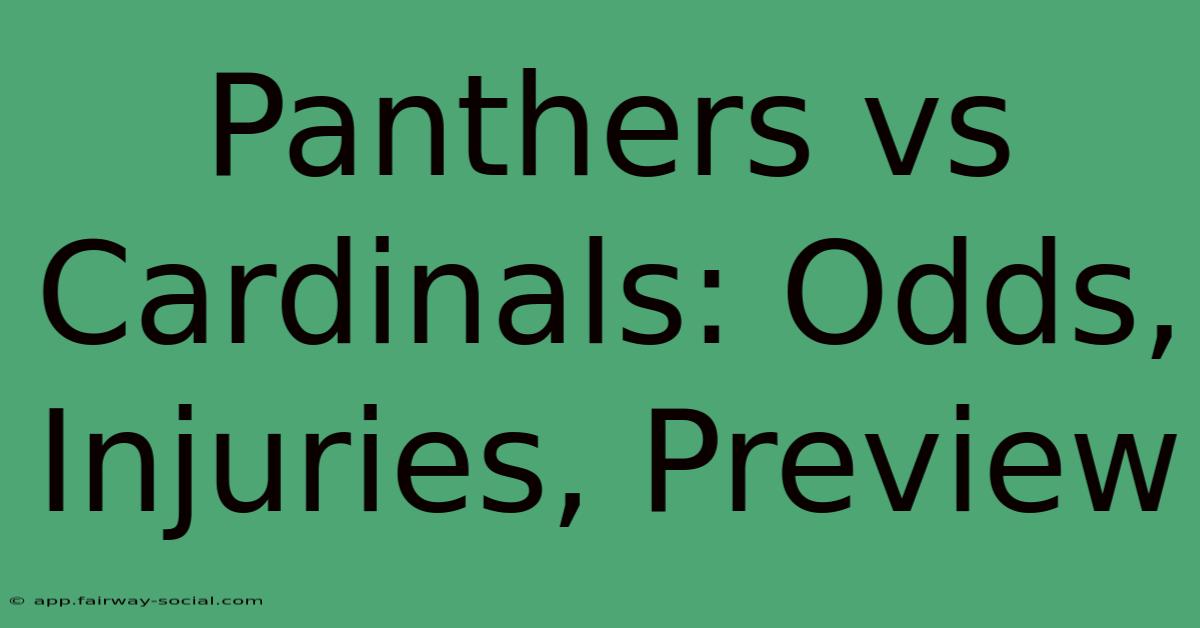 Panthers vs Cardinals: Odds, Injuries, Preview

© app.fairway-social.com